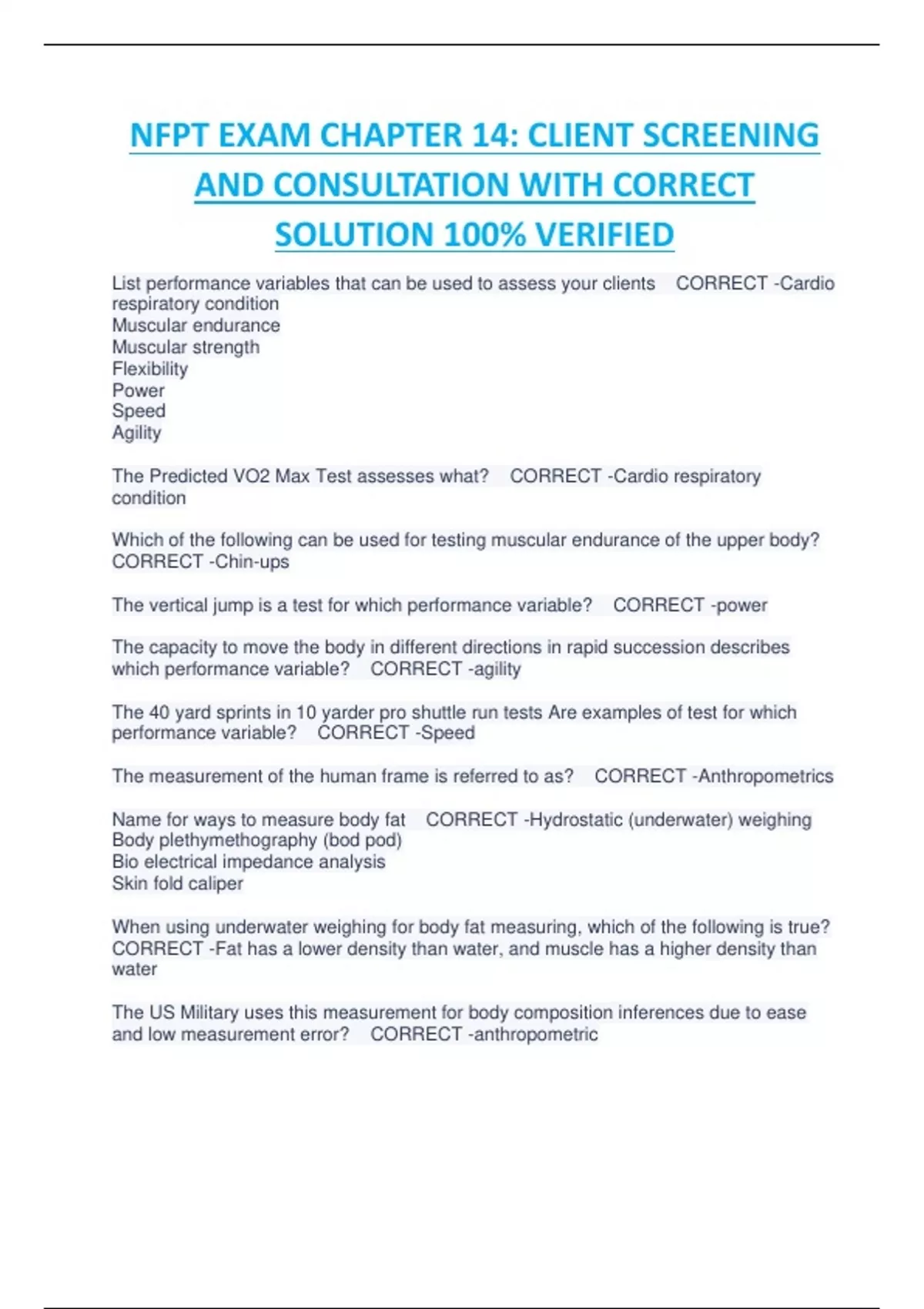 NFPT EXAM CHAPTER 14: CLIENT SCREENING AND CONSULTATION WITH CORRECT SOLUTION 100% VERIFIED

List performance variables that can be used to assess your clients CORRECT -Cardio respiratory condition
Muscular endurance
Muscular strength
Flexibility
Power
Speed
Agility

The Predicted VO2 Max Test assesses what? CORRECT -Cardio respiratory condition

Which of the following can be used for testing muscular endurance of the upper body? CORRECT -Chin-ups

The vertical jump is a test for which performance variable? CORRECT -power

The capacity to move the body in different directions in rapid succession describes which performance variable? CORRECT -agility

The 40 yard sprints in 10 yarder pro shuttle run tests Are examples of test for which performance variable? CORRECT -Speed

The measurement of the human frame is referred to as? CORRECT -Anthropometrics

Name for ways to measure body fat CORRECT -Hydrostatic (underwater) weighing
Body plethymethography (bod pod)
Bio electrical impedance analysis
Skin fold caliper

When using underwater weighing for body fat measuring, which of the following is true? CORRECT -Fat has a lower density than water, and muscle has a higher density than water

The US Military uses this measurement for body composition inferences due to ease and low measurement error? CORRECT -anthropometric